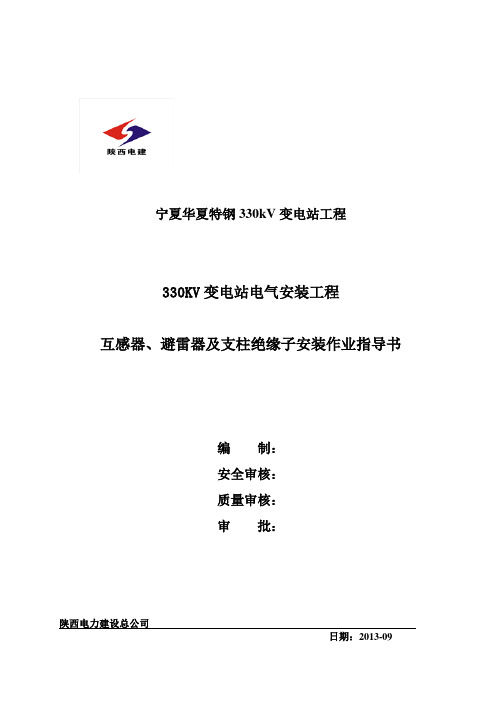 陕西电建

宁夏华夏特钢 330kV 变电站工程

330KV 变电站电气安装工程

互感器、避雷器及支柱绝缘子安装作业指导书

编　　制：
安全审核：
质量审核：
审　　批：

陕西电力建设总公司

日期：2013-09